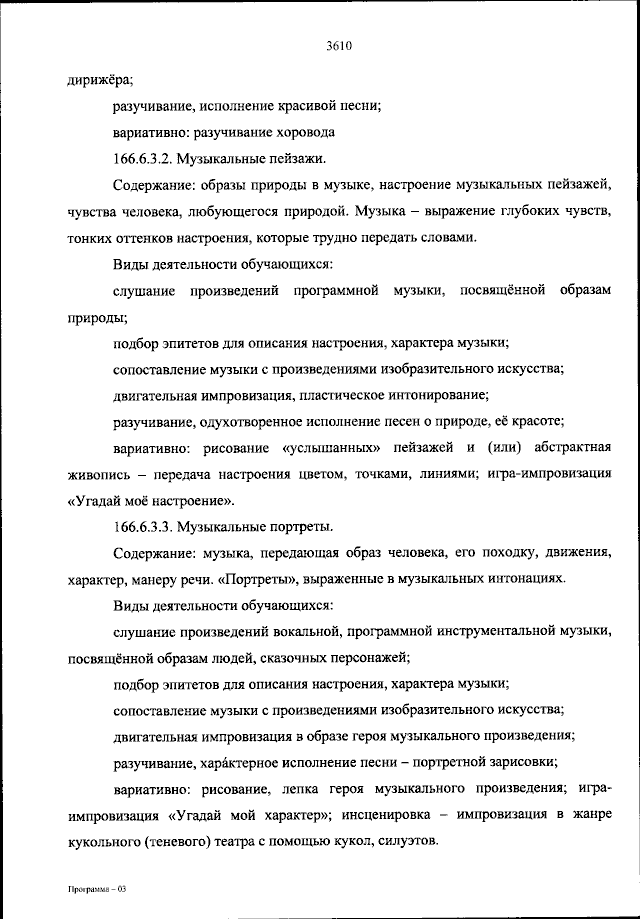 3610

дирижёра;

разучивание, исполнение красивой песни;

вариативно: разучивание хоровода

166.6.3.2. Музыкальные пейзажи.

Содержание: образы природы в музыке, настроение музыкальных пейзажей, чувства человека, любующегося природой. Музыка – выражение глубоких чувств, тонких оттенков настроения, которые трудно передать словами.

Виды деятельности обучающихся:

слушание произведений программной музыки, посвящённой образам природы;

подбор эпитетов для описания настроения, характера музыки;

сопоставление музыки с произведениями изобразительного искусства;

двигательная импровизация, пластическое интонирование;

разучивание, одухотворенное исполнение песен о природе, её красоте;

вариативно: рисование «услышанных» пейзажей и (или) абстрактная живопись – передача настроения цветом, точками, линиями; игра-импровизация «Угадай моё настроение».

166.6.3.3. Музыкальные портреты.

Содержание: музыка, передающая образ человека, его походку, движения, характер, манеру речи. «Портреты», выраженные в музыкальных интонациях.

Виды деятельности обучающихся:

слушание произведений вокальной, программной инструментальной музыки, посвящённой образам людей, сказочных персонажей;

подбор эпитетов для описания настроения, характера музыки;

сопоставление музыки с произведениями изобразительного искусства;

двигательная импровизация в образе героя музыкального произведения;

разучивание, хара́ктерное исполнение песни – портретной зарисовки;

вариативно: рисование, лепка героя музыкального произведения; игра-импровизация «Угадай мой характер»; инсценировка – импровизация в жанре кукольного (теневого) театра с помощью кукол, силуэтов.

Программа – 03